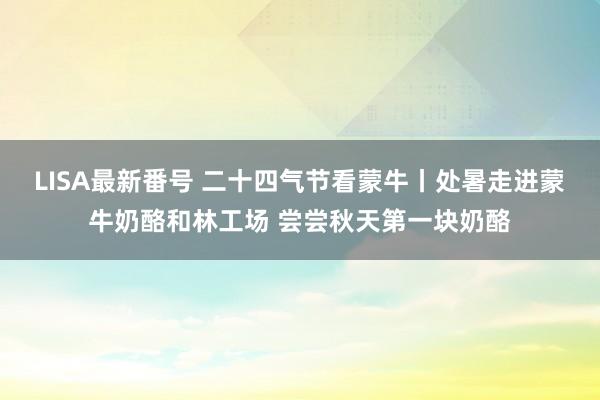 LISA最新番号 二十四气节看蒙牛丨处暑走进蒙牛奶酪和林工场 尝尝秋天第一块奶酪